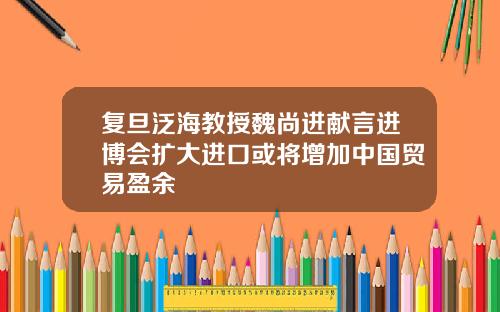 复旦泛海教授魏尚进献言进博会扩大进口或将增加中国贸易盈余